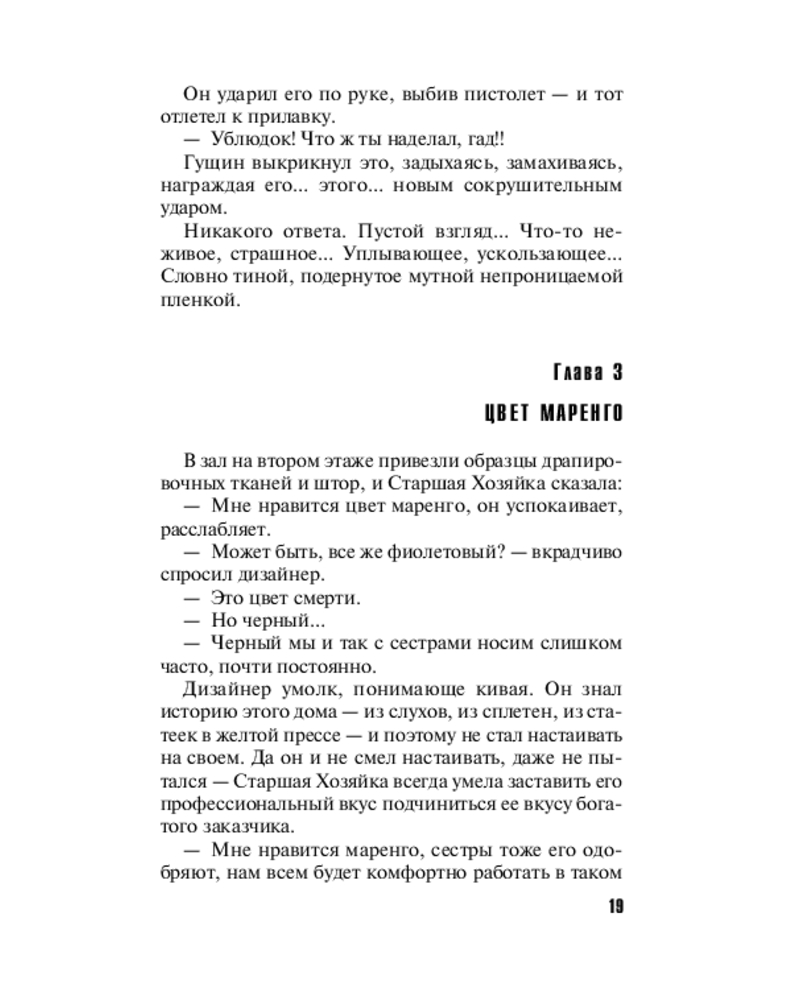 Он ударил его по руке, выбив пистолет — и тот отлетел к прилавку.
— Ублюдок! Что ж ты наделал, гад!!
Гущин выкрикнул это, задыхаясь, замахиваясь, награждая его... этого... новым сокрушительным ударом.
Никакого ответа. Пустой взгляд... Что-то неживое, страшное... Уплывающее, ускользающее... Словно тиной, подернутое мутной непроницаемой пленкой.

Глава 3

ЦВЕТ МАРЕНГО

В зал на втором этаже привезли образцы драпировочных тканей и штор, и Старшая Хозяйка сказала:
— Мне нравится цвет маренго, он успокаивает, расслабляет.
— Может быть, все же фиолетовый? — вкрадчиво спросил дизайнер.
— Это цвет смерти.
— Но черный...
— Черный мы и так с сестрами носим слишком часто, почти постоянно.
Дизайнер умолк, понимающе кивая. Он знал историю этого дома — из слухов, из сплетен, из статеек в желтой прессе — и поэтому не стал настаивать на своем. Да он и не смел настаивать, даже не пытался — Старшая Хозяйка всегда умела заставить его профессиональный вкус подчиниться ее вкусу богатого заказчика.
— Мне нравится маренго, сестры тоже его одобряют, нам всем будет комфортно работать в таком

19